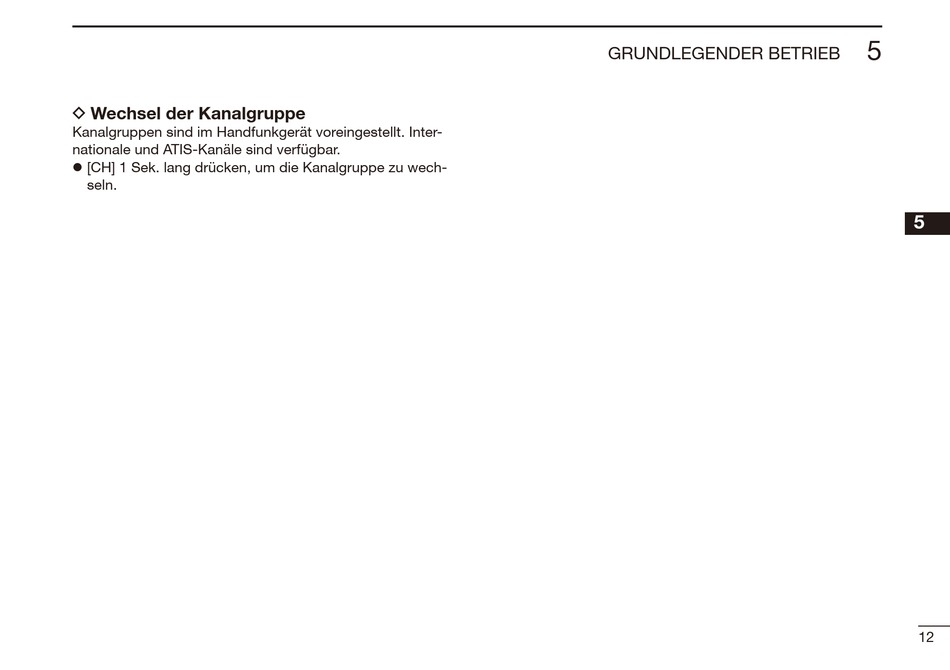 GRUNDLEGENDER BETRIEB 5

◇ Wechsel der Kanalgruppe
Kanalgruppen sind im Handfunkgerät voreingestellt. Internationale und ATIS-Kanäle sind verfügbar.
● [CH] 1 Sek. lang drücken, um die Kanalgruppe zu wechseln.

5

12